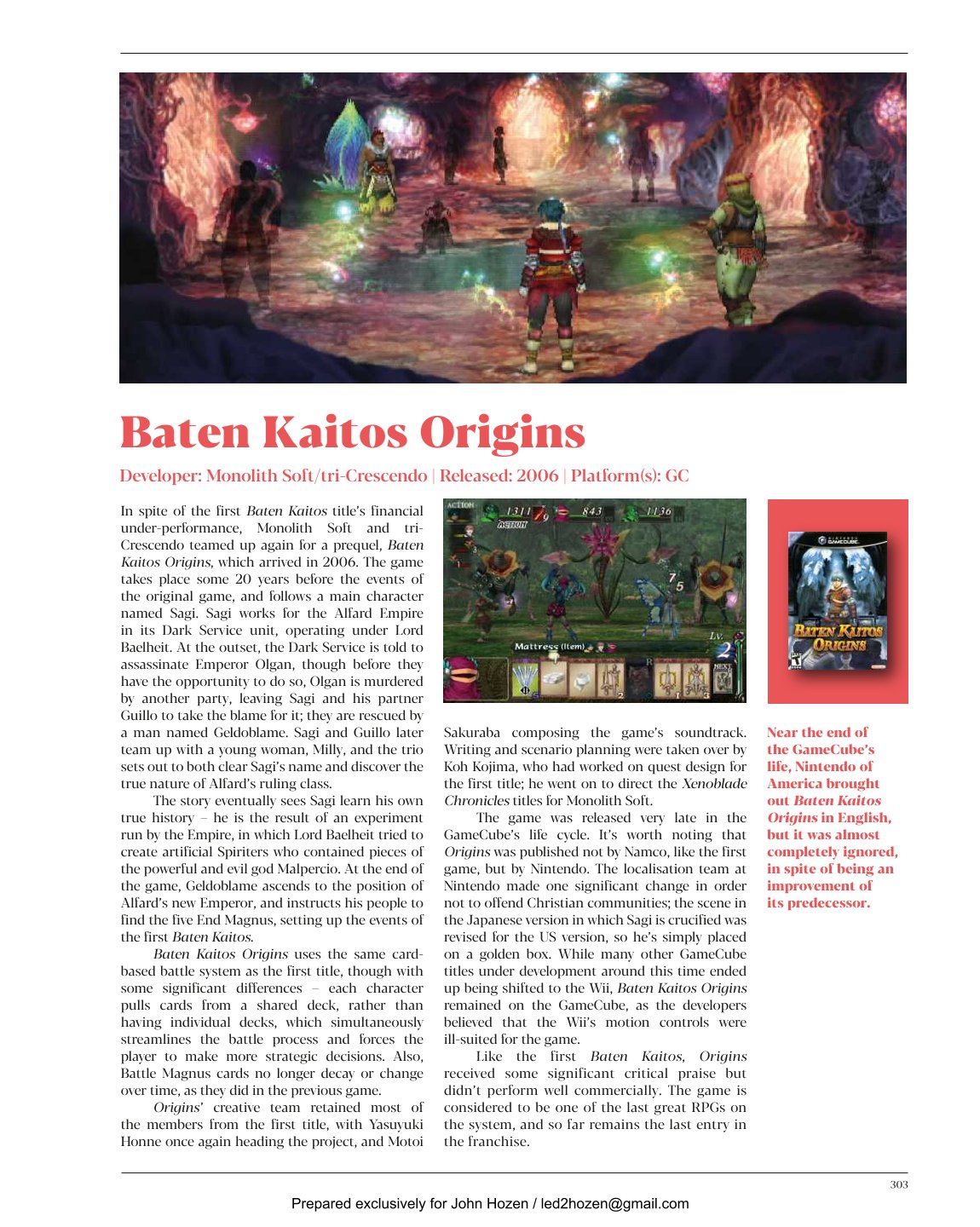 Baten Kaitos Origins

Developer: Monolith Soft/tri-Crescendo | Released: 2006 | Platform(s): GC

In spite of the first Baten Kaitos title's financial under-performance, Monolith Soft and tri-Crescendo teamed up again for a prequel, Baten Kaitos Origins, which arrived in 2006. The game takes place some 20 years before the events of the original game, and follows a main character named Sagi. Sagi works for the Alfard Empire in its Dark Service unit, operating under Lord Baelheit. At the outset, the Dark Service is told to assassinate Emperor Olgan, though before they have the opportunity to do so, Olgan is murdered by another party, leaving Sagi and his partner Guillo to take the blame for it; they are rescued by a man named Geldoblame. Sagi and Guillo later team up with a young woman, Milly, and the trio sets out to both clear Sagi's name and discover the true nature of Alfard's ruling class.

The story eventually sees Sagi learn his own true history – he is the result of an experiment run by the Empire, in which Lord Baelheit tried to create artificial Spiriters who contained pieces of the powerful and evil god Malpercio. At the end of the game, Geldoblame ascends to the position of Alfard's new Emperor, and instructs his people to find the five End Magnus, setting up the events of the first Baten Kaitos.

Baten Kaitos Origins uses the same card-based battle system as the first title, though with some significant differences – each character pulls cards from a shared deck, rather than having individual decks, which simultaneously streamlines the battle process and forces the player to make more strategic decisions. Also, Battle Magnus cards no longer decay or change over time, as they did in the previous game.

Origins' creative team retained most of the members from the first title, with Yasuyuki Honne once again heading the project, and Motoi Sakuraba composing the game's soundtrack. Writing and scenario planning were taken over by Koh Kojima, who had worked on quest design for the first title; he went on to direct the Xenoblade Chronicles titles for Monolith Soft.

The game was released very late in the GameCube's life cycle. It's worth noting that Origins was published not by Namco, like the first game, but by Nintendo. The localisation team at Nintendo made one significant change in order not to offend Christian communities; the scene in the Japanese version in which Sagi is crucified was revised for the US version, so he's simply placed on a golden box. While many other GameCube titles under development around this time ended up being shifted to the Wii, Baten Kaitos Origins remained on the GameCube, as the developers believed that the Wii's motion controls were ill-suited for the game.

Like the first Baten Kaitos, Origins received some significant critical praise but didn't perform well commercially. The game is considered to be one of the last great RPGs on the system, and so far remains the last entry in the franchise.

Near the end of the GameCube's life, Nintendo of America brought out Baten Kaitos Origins in English, but it was almost completely ignored, in spite of being an improvement of its predecessor.

303

Prepared exclusively for John Hozen / led2hozen@gmail.com